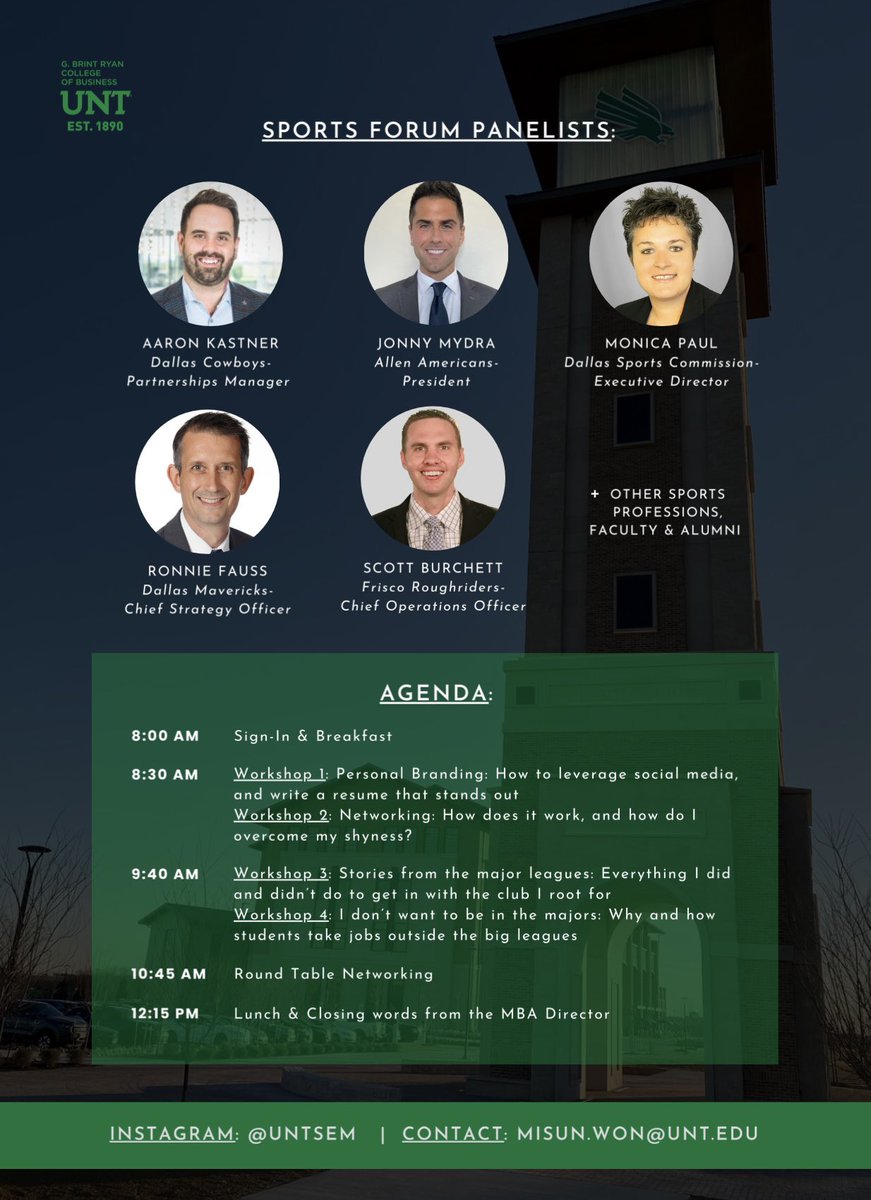 G. BRINT RYAN
COLLEGE
OF BUSINESS
UNT
EST. 1890

SPORTS FORUM PANELISTS:

AARON KASTNER
Dallas Cowboys-
Partnerships Manager

JONNY MYDRA
Allen Americans-
President

MONICA PAUL
Dallas Sports Commission-
Executive Director

RONNIE FAUSS
Dallas Mavericks-
Chief Strategy Officer

SCOTT BURCHETT
Frisco Roughriders-
Chief Operations Officer

+ OTHER SPORTS
PROFESSIONS,
FACULTY & ALUMNI

AGENDA:

8:00 AM Sign-In & Breakfast

8:30 AM Workshop 1: Personal Branding: How to leverage social media, and write a resume that stands out
Workshop 2: Networking: How does it work, and how do I overcome my shyness?

9:40 AM Workshop 3: Stories from the major leagues: Everything I did and didn't do to get in with the club I root for
Workshop 4: I don't want to be in the majors: Why and how students take jobs outside the big leagues

10:45 AM Round Table Networking

12:15 PM Lunch & Closing words from the MBA Director

INSTAGRAM: @UNTSEM | CONTACT: MISUN.WON@UNT.EDU